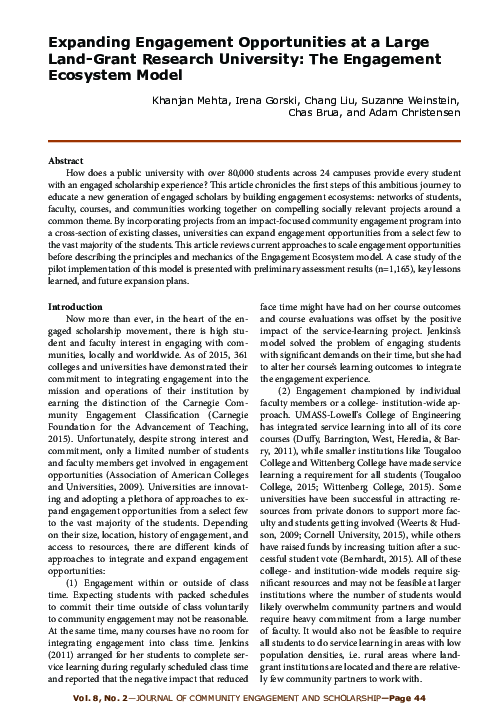 Expanding Engagement Opportunities at a Large Land-Grant Research University: The Engagement Ecosystem Model

Khanjan Mehta, Irena Gorski, Chang Liu, Suzanne Weinstein, Chas Brua, and Adam Christensen

Abstract
How does a public university with over 80,000 students across 24 campuses provide every student with an engaged scholarship experience? This article chronicles the first steps of this ambitious journey to educate a new generation of engaged scholars by building engagement ecosystems: networks of students, faculty, courses, and communities working together on compelling socially relevant projects around a common theme. By incorporating projects from an impact-focused community engagement program into a cross-section of existing classes, universities can expand engagement opportunities from a select few to the vast majority of the students. This article reviews current approaches to scale engagement opportunities before describing the principles and mechanics of the Engagement Ecosystem model. A case study of the pilot implementation of this model is presented with preliminary assessment results (n=1,165), key lessons learned, and future expansion plans.

Introduction
Now more than ever, in the heart of the engaged scholarship movement, there is high student and faculty interest in engaging with communities, locally and worldwide. As of 2015, 361 colleges and universities have demonstrated their commitment to integrating engagement into the mission and operations of their institution by earning the distinction of the Carnegie Community Engagement Classification (Carnegie Foundation for the Advancement of Teaching, 2015). Unfortunately, despite strong interest and commitment, only a limited number of students and faculty members get involved in engagement opportunities (Association of American Colleges and Universities, 2009). Universities are innovating and adopting a plethora of approaches to expand engagement opportunities from a select few to the vast majority of the students. Depending on their size, location, history of engagement, and access to resources, there are different kinds of approaches to integrate and expand engagement opportunities:

(1) Engagement within or outside of class time. Expecting students with packed schedules to commit their time outside of class voluntarily to community engagement may not be reasonable. At the same time, many courses have no room for integrating engagement into class time. Jenkins (2011) arranged for her students to complete service learning during regularly scheduled class time and reported that the negative impact that reduced face time might have had on her course outcomes and course evaluations was offset by the positive impact of the service-learning project. Jenkins's model solved the problem of engaging students with significant demands on their time, but she had to alter her course's learning outcomes to integrate the engagement experience.

(2) Engagement championed by individual faculty members or a college- institution-wide approach. UMASS-Lowell's College of Engineering has integrated service learning into all of its core courses (Duffy, Barrington, West, Heredia, & Barry, 2011), while smaller institutions like Tougaloo College and Wittenberg College have made service learning a requirement for all students (Tougaloo College, 2015; Wittenberg College, 2015). Some universities have been successful in attracting resources from private donors to support more faculty and students getting involved (Weerts & Hudson, 2009; Cornell University, 2015), while others have raised funds by increasing tuition after a successful student vote (Bernhardt, 2015). All of these college- and institution-wide models require significant resources and may not be feasible at larger institutions where the number of students would likely overwhelm community partners and would require heavy commitment from a large number of faculty. It would also not be feasible to require all students to do service learning in areas with low population densities, i.e. rural areas where land-grant institutions are located and there are relatively few community partners to work with.

Vol. 8, No. 2—JOURNAL OF COMMUNITY ENGAGEMENT AND SCHOLARSHIP—Page 44